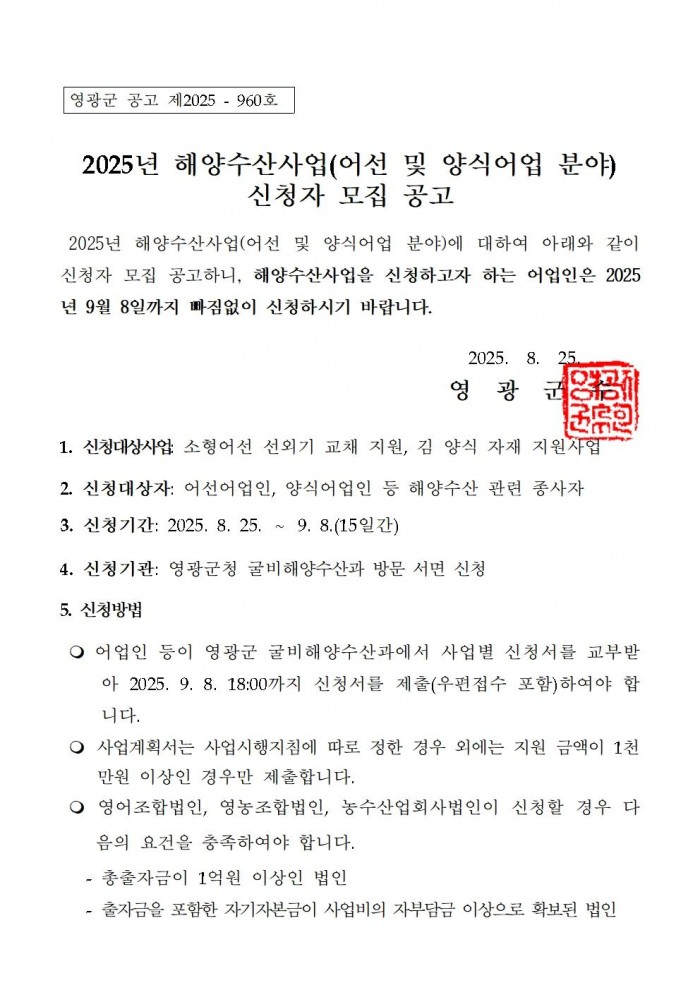 영광군 공고 제2025 - 960호

2025년 해양수산사업(어선 및 양식어업 분야) 신청자 모집 공고

2025년 해양수산사업(어선 및 양식어업 분야)에 대하여 아래와 같이 신청자 모집 공고하니, 해양수산사업을 신청하고자 하는 어업인은 2025년 9월 8일까지 빠짐없이 신청하시기 바랍니다.

2025. 8. 25.

영 광 군 수

1. 신청대상사업: 소형어선 선외기 교체 지원, 김 양식 자재 지원사업

2. 신청대상자: 어선어업인, 양식어업인 등 해양수산 관련 종사자

3. 신청기간: 2025. 8. 25. ~ 9. 8.(15일간)

4. 신청기관: 영광군청 굴비해양수산과 방문 서면 신청

5. 신청방법

❍ 어업인 등이 영광군 굴비해양수산과에서 사업별 신청서를 교부받아 2025. 9. 8. 18:00까지 신청서를 제출(우편접수 포함)하여야 합니다.

❍ 사업계획서는 사업시행지침에 따로 정한 경우 외에는 지원 금액이 1천만원 이상인 경우만 제출합니다.

❍ 영어조합법인, 영농조합법인, 농수산업회사법인이 신청할 경우 다음의 요건을 충족하여야 합니다.

- 총출자금이 1억원 이상인 법인

- 출자금을 포함한 자기자본금이 사업비의 자부담금 이상으로 확보된 법인